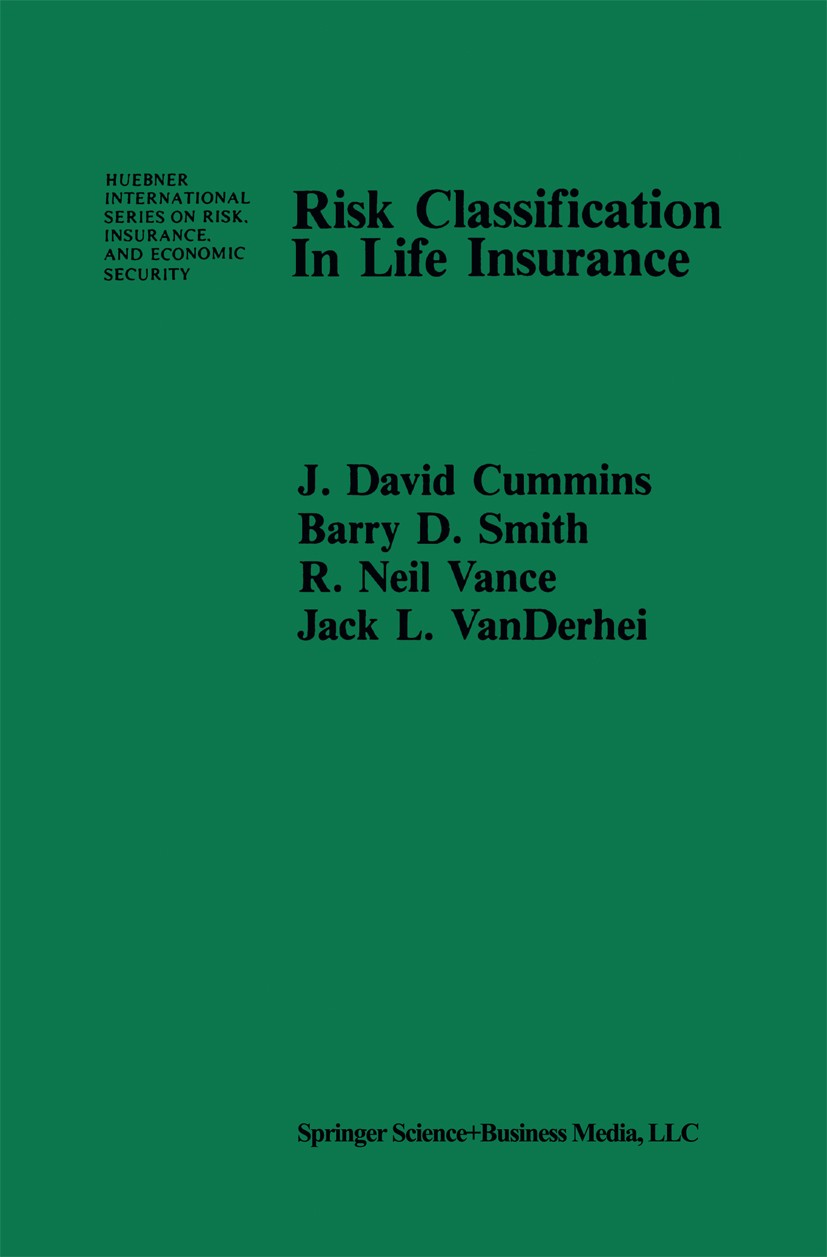 HUEBNER INTERNATIONAL SERIES ON RISK, INSURANCE, AND ECONOMIC SECURITY

Risk Classification In Life Insurance

J. David Cummins
Barry D. Smith
R. Neil Vance
Jack L. VanDerhei

Springer Science+Business Media, LLC